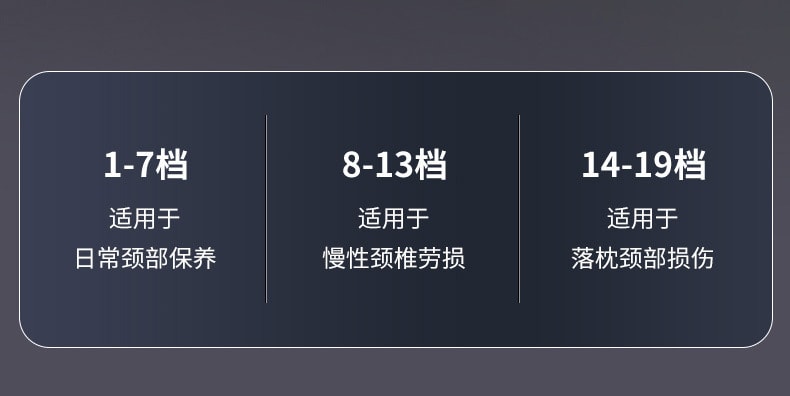 1-7档
适用于
日常颈部保养

8-13档
适用于
慢性颈椎劳损

14-19档
适用于
落枕颈部损伤